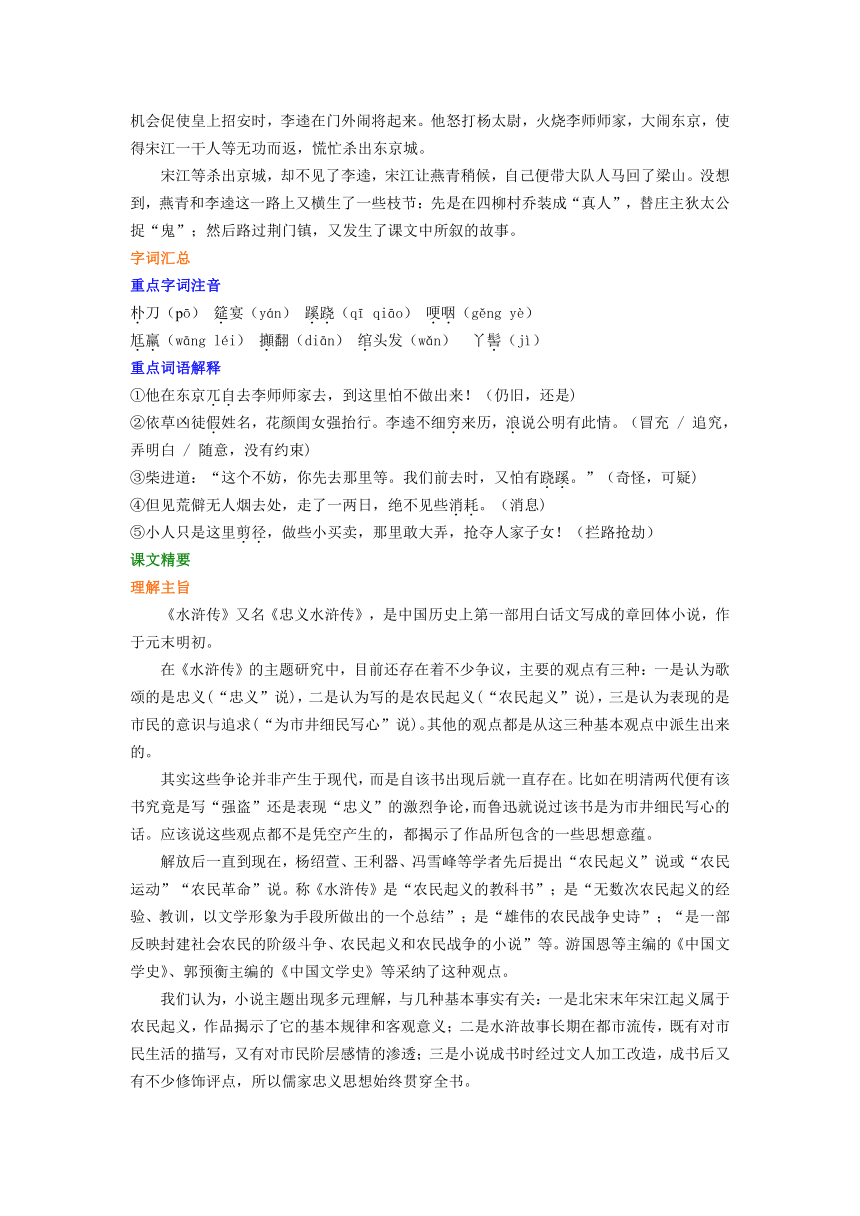 机会促使皇上招安时，李逵在门外闹将起来。他怒打杨太尉，火烧李师师家，大闹东京，使得宋江一干人等无功而返，慌忙杀出东京城。

宋江等杀出京城，却不见了李逵，宋江让燕青稍候，自己便带大队人马回了梁山。没想到，燕青和李逵这一路上又横生了一些枝节：先是在四柳村乔装成“真人”，替庄主狄太公捉“鬼”；然后路过荆门镇，又发生了课文中所叙的故事。

字词汇总

重点字词注音

朴刀（pō） 筵宴（yán） 蹊跷（qī qiāo） 哽咽（gěng yè）
尪羸（wāng léi） 攧翻（diān） 绾头发（wǎn） 丫髻（jì）

重点词语解释

①他在东京兀自去李师师家去，到这里怕不做出来！（仍旧，还是）
②依草凶徒假姓名，花颜闺女强抬行。李逵不细穷来历，浪说公明有此情。（冒充 / 追究，弄明白 / 随意，没有约束）
③柴进道：“这个不妨，你先去那里等。我们前去时，又怕有跷蹊。”（奇怪，可疑）
④但见荒僻无人烟去处，走了一两日，绝不见些消耗。（消息）
⑤小人只是这里剪径，做些小买卖，那里敢大弄，抢夺人家子女！（拦路抢劫）

课文精要

理解主旨

《水浒传》又名《忠义水浒传》，是中国历史上第一部用白话文写成的章回体小说，作于元末明初。

在《水浒传》的主题研究中，目前还存在着不少争议，主要的观点有三种：一是认为歌颂的是忠义（“忠义”说），二是认为写的是农民起义（“农民起义”说），三是认为表现的是市民的意识与追求（“为市井细民写心”说）。其他的观点都是从这三种基本观点中派生出来的。

其实这些争论并非产生于现代，而是自该书出现后就一直存在。比如在明清两代便有该书究竟是写“强盗”还是表现“忠义”的激烈争论，而鲁迅就说过该书是为市井细民写心的话。应该说这些观点都不是凭空产生的，都揭示了作品所包含的一些思想意蕴。

解放后一直到现在，杨绍萱、王利器、冯雪峰等学者先后提出“农民起义”说或“农民运动”“农民革命”说。称《水浒传》是“农民起义的教科书”；是“无数次农民起义的经验、教训，以文学形象为手段所做出的一个总结”；是“雄伟的农民战争史诗”；“是一部反映封建社会农民的阶级斗争、农民起义和农民战争的小说”等。游国恩等主编的《中国文学史》、郭预衡主编的《中国文学史》等采纳了这种观点。

我们认为，小说主题出现多元理解，与几种基本事实有关：一是北宋末年宋江起义属于农民起义，作品揭示了它的基本规律和客观意义；二是水浒故事长期在都市流传，既有对市民生活的描写，又有对市民阶层感情的渗透；三是小说成书时经过文人加工改造，成书后又有不少修饰评点，所以儒家忠义思想始终贯穿全书。